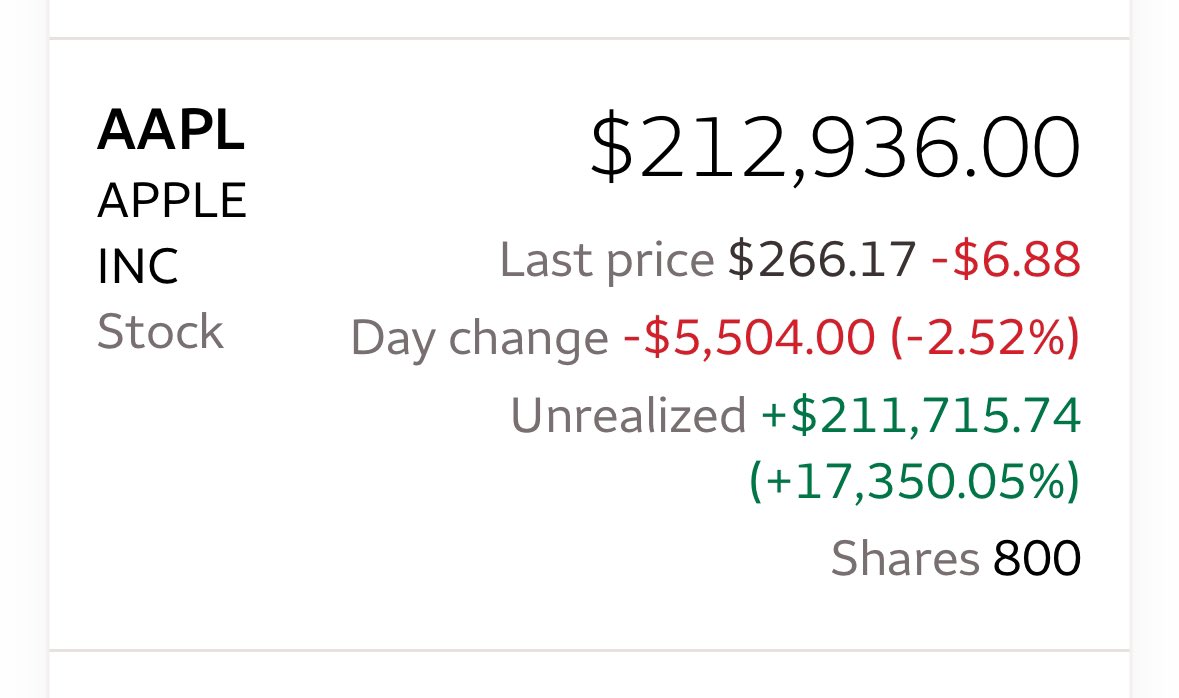 AAPL
APPLE INC
Stock

$212,936.00

Last price $266.17 -$6.88

Day change -$5,504.00 (-2.52%)

Unrealized +$211,715.74 (+17,350.05%)

Shares 800